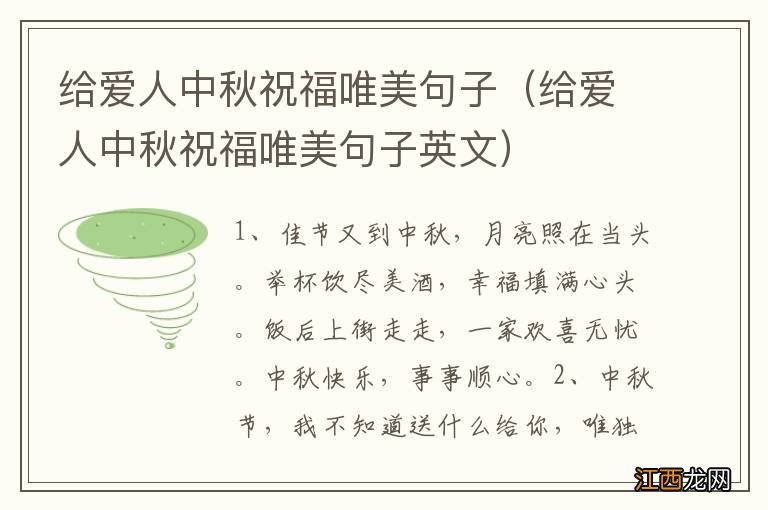 给爱人中秋祝福唯美句子（给爱人中秋祝福唯美句子英文）

1、佳节又到中秋，月亮照在当头。举杯饮尽美酒，幸福填满心头。饭后上街走走，一家欢喜无忧。中秋快乐，事事顺心。2、中秋节，我不知道送什么给你，唯独

江西龙网